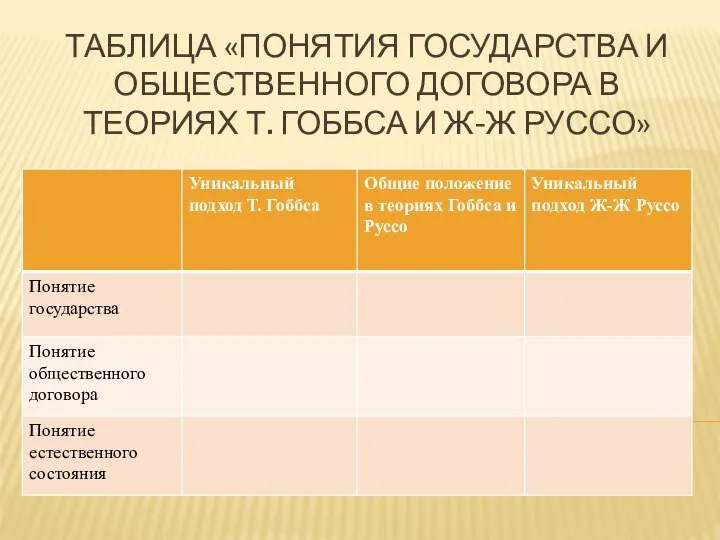 ТАБЛИЦА «ПОНЯТИЯ ГОСУДАРСТВА И ОБЩЕСТВЕННОГО ДОГОВОРА В ТЕОРИЯХ Т. ГОББСА И Ж-Ж РУССО»

| | Уникальный подход Т. Гоббса | Общие положение в теориях Гоббса и Руссо | Уникальный подход Ж-Ж Руссо |
|---|---|---|---|
| Понятие государства | | | |
| Понятие общественного договора | | | |
| Понятие естественного состояния | | | |